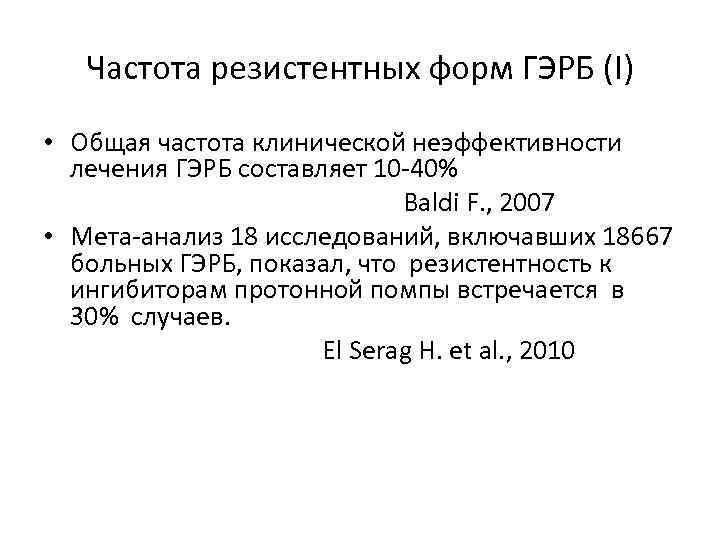 Частота резистентных форм ГЭРБ (I)

• Общая частота клинической неэффективности лечения ГЭРБ составляет 10-40%

Baldi F., 2007

• Мета-анализ 18 исследований, включавших 18667 больных ГЭРБ, показал, что резистентность к ингибиторам протонной помпы встречается в 30% случаев.

El Serag H. et al., 2010